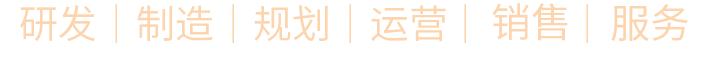 研发 | 制造 | 规划 | 运营 | 销售 | 服务